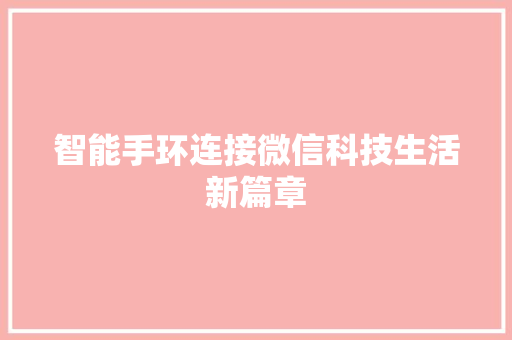 智能手环连接微信科技生活新篇章